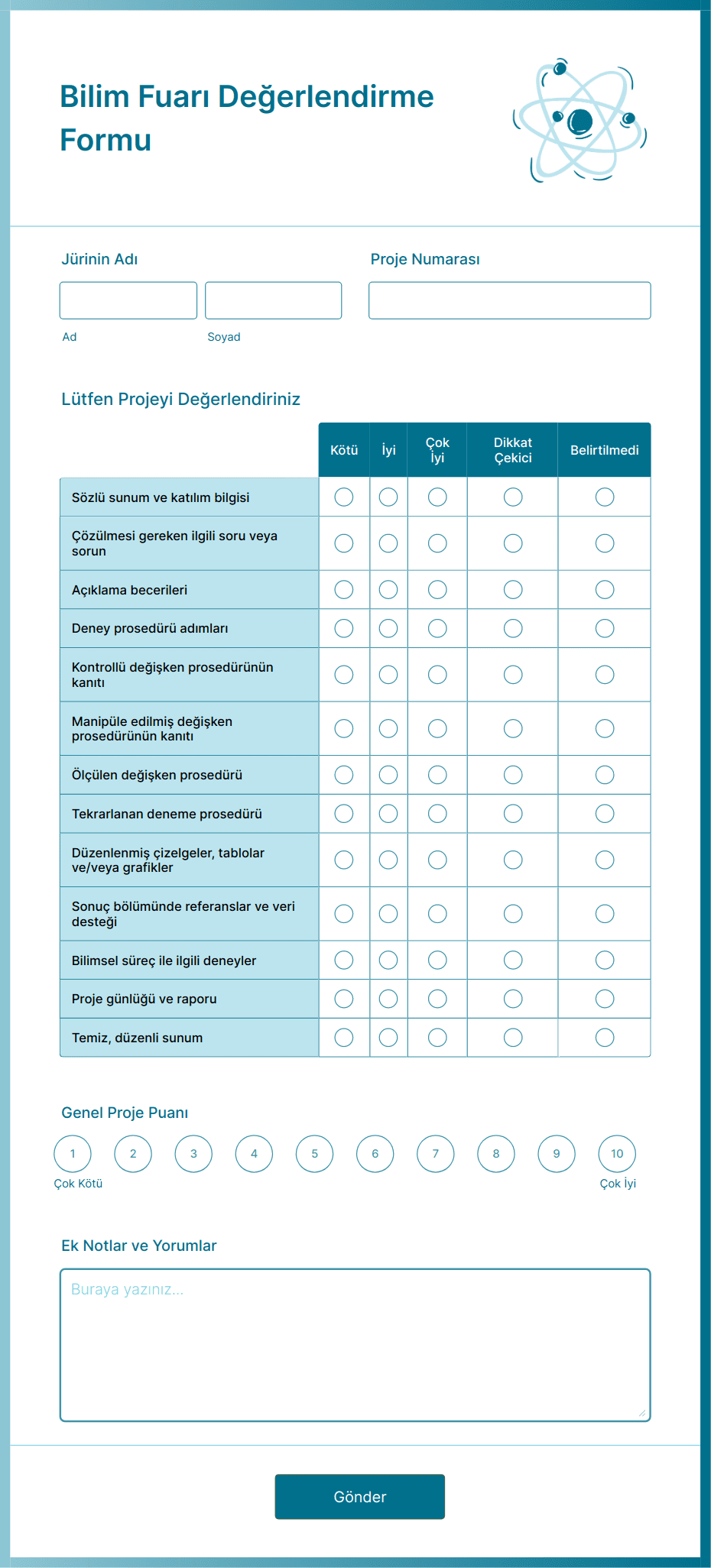 Bilim Fuarı Değerlendirme Formu

Jürinin Adı

Ad

Soyad

Proje Numarası

Lütfen Projeyi Değerlendiriniz

| | Kötü | İyi | Çok İyi | Dikkat Çekici | Belirtilmedi |
|---|---|---|---|---|---|
| Sözlü sunum ve katılım bilgisi | | | | | |
| Çözülmesi gereken ilgili soru veya sorun | | | | | |
| Açıklama becerileri | | | | | |
| Deney prosedürü adımları | | | | | |
| Kontrollü değişken prosedürünün kanıtı | | | | | |
| Manipüle edilmiş değişken prosedürünün kanıtı | | | | | |
| Ölçülen değişken prosedürü | | | | | |
| Tekrarlanan deneme prosedürü | | | | | |
| Düzenlenmiş çizelgeler, tablolar ve/veya grafikler | | | | | |
| Sonuç bölümünde referanslar ve veri desteği | | | | | |
| Bilimsel süreç ile ilgili deneyler | | | | | |
| Proje günlüğü ve raporu | | | | | |
| Temiz, düzenli sunum | | | | | |

Genel Proje Puanı

1 2 3 4 5 6 7 8 9 10

Çok Kötü

Çok İyi

Ek Notlar ve Yorumlar

Buraya yazınız...

Gönder